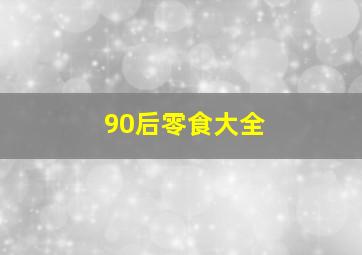 90后零食大全